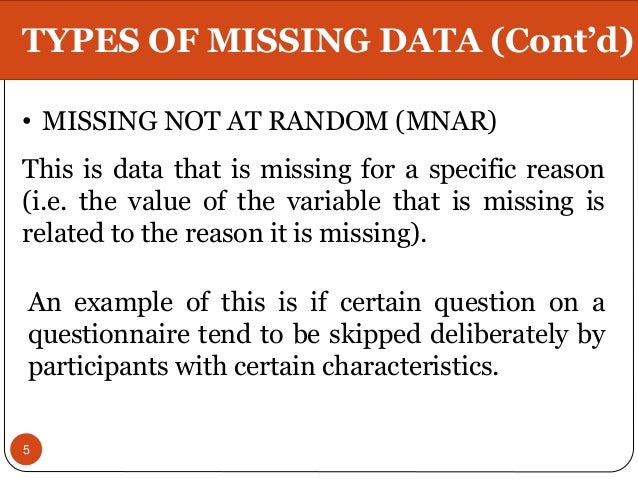 TYPES OF MISSING DATA (Cont'd)

• MISSING NOT AT RANDOM (MNAR)

This is data that is missing for a specific reason (i.e. the value of the variable that is missing is related to the reason it is missing).

An example of this is if certain question on a questionnaire tend to be skipped deliberately by participants with certain characteristics.

5